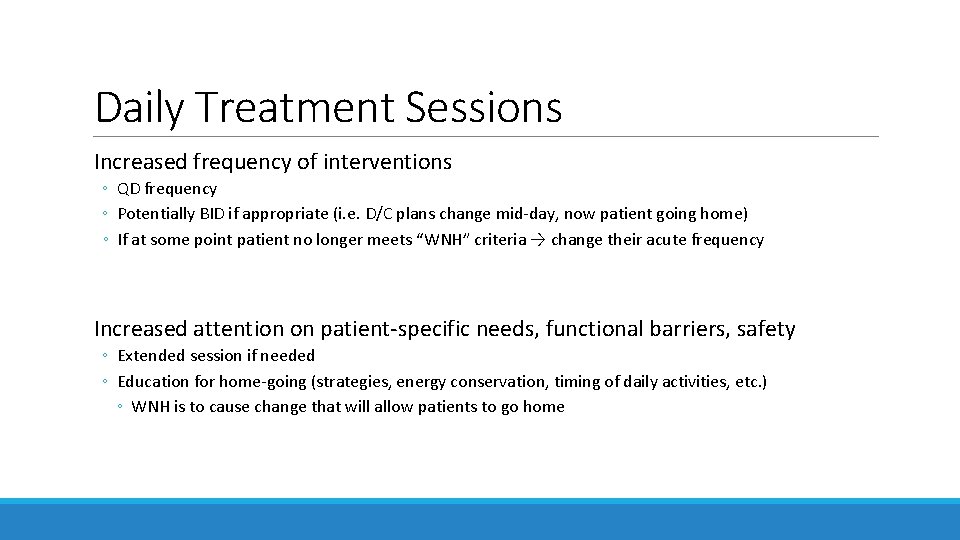 Daily Treatment Sessions

Increased frequency of interventions
◦ QD frequency
◦ Potentially BID if appropriate (i.e. D/C plans change mid-day, now patient going home)
◦ If at some point patient no longer meets "WNH" criteria → change their acute frequency

Increased attention on patient-specific needs, functional barriers, safety
◦ Extended session if needed
◦ Education for home-going (strategies, energy conservation, timing of daily activities, etc.)
◦ WNH is to cause change that will allow patients to go home